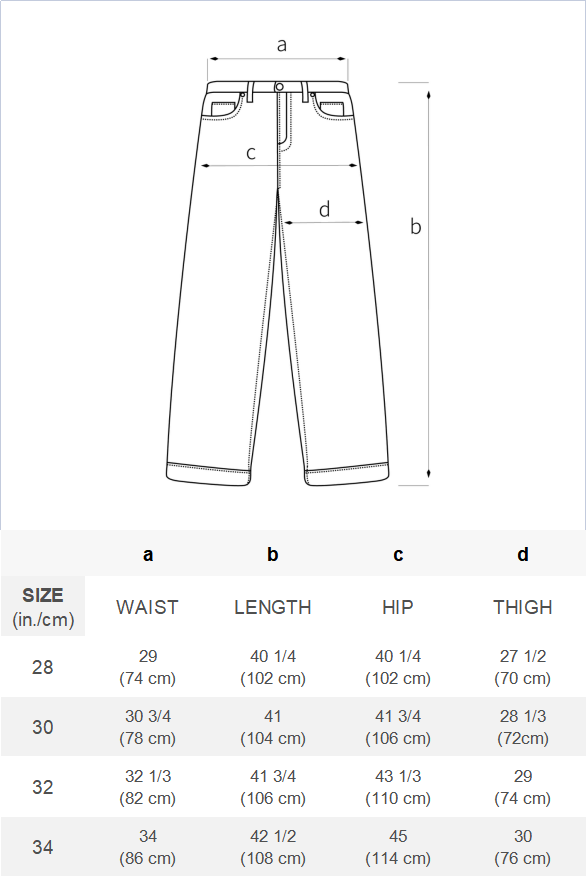 a

c

d

b

|  | a | b | c | d |
|---|---|---|---|---|
| SIZE (in./cm) | WAIST | LENGTH | HIP | THIGH |
| 28 | 29 (74 cm) | 40 1/4 (102 cm) | 40 1/4 (102 cm) | 27 1/2 (70 cm) |
| 30 | 30 3/4 (78 cm) | 41 (104 cm) | 41 3/4 (106 cm) | 28 1/3 (72cm) |
| 32 | 32 1/3 (82 cm) | 41 3/4 (106 cm) | 43 1/3 (110 cm) | 29 (74 cm) |
| 34 | 34 (86 cm) | 42 1/2 (108 cm) | 45 (114 cm) | 30 (76 cm) |